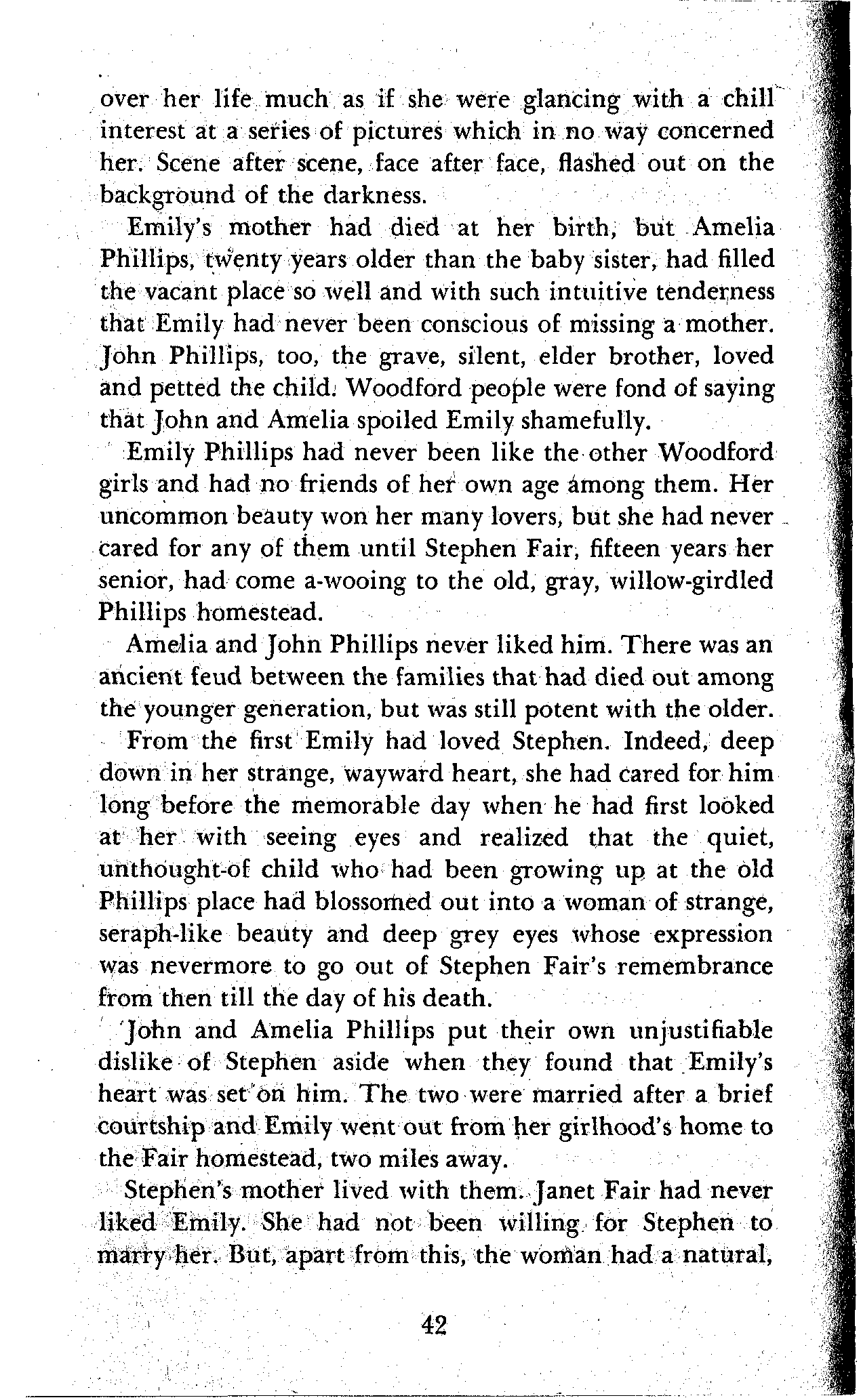 over her life much as if she were glancing with a chill interest at a series of pictures which in no way concerned her. Scene after scene, face after face, flashed out on the background of the darkness.

Emily's mother had died at her birth, but Amelia Phillips, twenty years older than the baby sister, had filled the vacant place so well and with such intuitive tenderness that Emily had never been conscious of missing a mother. John Phillips, too, the grave, silent, elder brother, loved and petted the child. Woodford people were fond of saying that John and Amelia spoiled Emily shamefully.

Emily Phillips had never been like the other Woodford girls and had no friends of her own age among them. Her uncommon beauty won her many lovers, but she had never cared for any of them until Stephen Fair, fifteen years her senior, had come a-wooing to the old, gray, willow-girdled Phillips homestead.

Amelia and John Phillips never liked him. There was an ancient feud between the families that had died out among the younger generation, but was still potent with the older.

From the first Emily had loved Stephen. Indeed, deep down in her strange, wayward heart, she had cared for him long before the memorable day when he had first looked at her with seeing eyes and realized that the quiet, unthought-of child who had been growing up at the old Phillips place had blossomed out into a woman of strange, seraph-like beauty and deep grey eyes whose expression was nevermore to go out of Stephen Fair's remembrance from then till the day of his death.

John and Amelia Phillips put their own unjustifiable dislike of Stephen aside when they found that Emily's heart was set on him. The two were married after a brief courtship and Emily went out from her girlhood's home to the Fair homestead, two miles away.

Stephen's mother lived with them. Janet Fair had never liked Emily. She had not been willing for Stephen to marry her. But, apart from this, the woman had a natural,

42